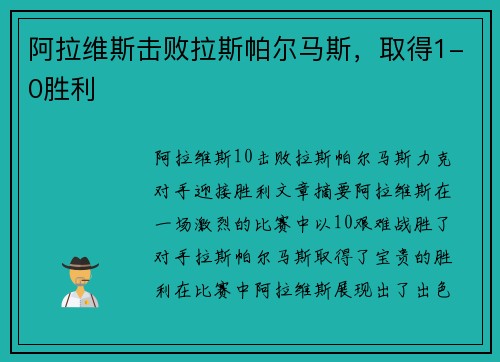 阿拉维斯击败拉斯帕尔马斯，取得1-0胜利

阿拉维斯10击败拉斯帕尔马斯力克对手迎接胜利文章摘要阿拉维斯在一场激烈的比赛中以10艰难战胜了对手拉斯帕尔马斯取得了宝贵的胜利在比赛中阿拉维斯展现出了出色